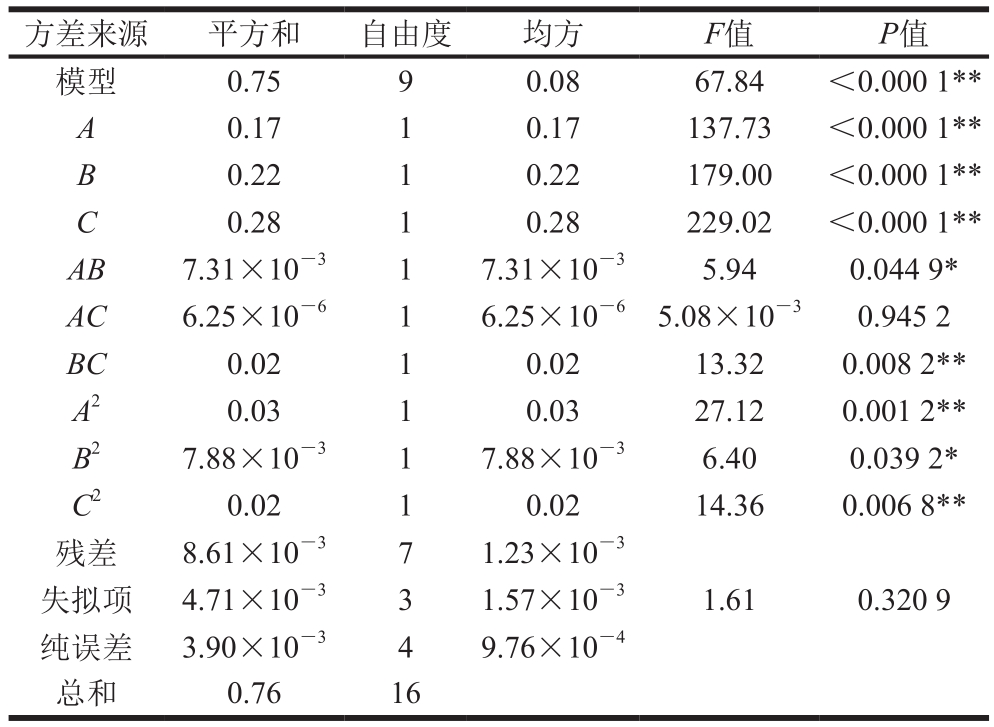 | 方差来源 | 平方和 | 自由度 | 均方 | $F$值 | $P$值 |
|---|---|---|---|---|---|
| 模型 | 0.75 | 9 | 0.08 | 67.84 | <0.000 1** |
| $A$ | 0.17 | 1 | 0.17 | 137.73 | <0.000 1** |
| $B$ | 0.22 | 1 | 0.22 | 179.00 | <0.000 1** |
| $C$ | 0.28 | 1 | 0.28 | 229.02 | <0.000 1** |
| $AB$ | $7.31\times10^{-3}$ | 1 | $7.31\times10^{-3}$ | 5.94 | 0.044 9* |
| $AC$ | $6.25\times10^{-6}$ | 1 | $6.25\times10^{-6}$ | $5.08\times10^{-3}$ | 0.945 2 |
| $BC$ | 0.02 | 1 | 0.02 | 13.32 | 0.008 2** |
| $A^2$ | 0.03 | 1 | 0.03 | 27.12 | 0.001 2** |
| $B^2$ | $7.88\times10^{-3}$ | 1 | $7.88\times10^{-3}$ | 6.40 | 0.039 2* |
| $C^2$ | 0.02 | 1 | 0.02 | 14.36 | 0.006 8** |
| 残差 | $8.61\times10^{-3}$ | 7 | $1.23\times10^{-3}$ | | |
| 失拟项 | $4.71\times10^{-3}$ | 3 | $1.57\times10^{-3}$ | 1.61 | 0.320 9 |
| 纯误差 | $3.90\times10^{-3}$ | 4 | $9.76\times10^{-4}$ | | |
| 总和 | 0.76 | 16 | | | |